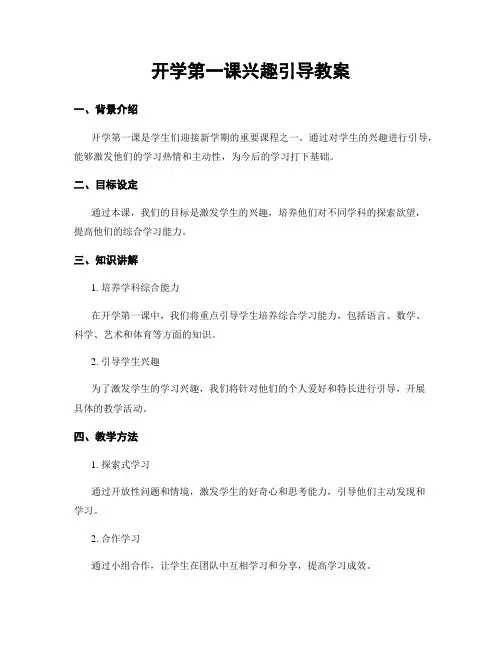 开学第一课兴趣引导教案

一、背景介绍

开学第一课是学生们迎接新学期的重要课程之一。通过对学生的兴趣进行引导，能够激发他们的学习热情和主动性，为今后的学习打下基础。

二、目标设定

通过本课，我们的目标是激发学生的兴趣，培养他们对不同学科的探索欲望，提高他们的综合学习能力。

三、知识讲解

1. 培养学科综合能力

在开学第一课中，我们将重点引导学生培养综合学习能力，包括语言、数学、科学、艺术和体育等方面的知识。

2. 引导学生兴趣

为了激发学生的学习兴趣，我们将针对他们的个人爱好和特长进行引导，开展具体的教学活动。

四、教学方法

1. 探索式学习

通过开放性问题和情境，激发学生的好奇心和思考能力，引导他们主动发现和学习。

2. 合作学习

通过小组合作，让学生在团队中互相学习和分享，提高学习成效。